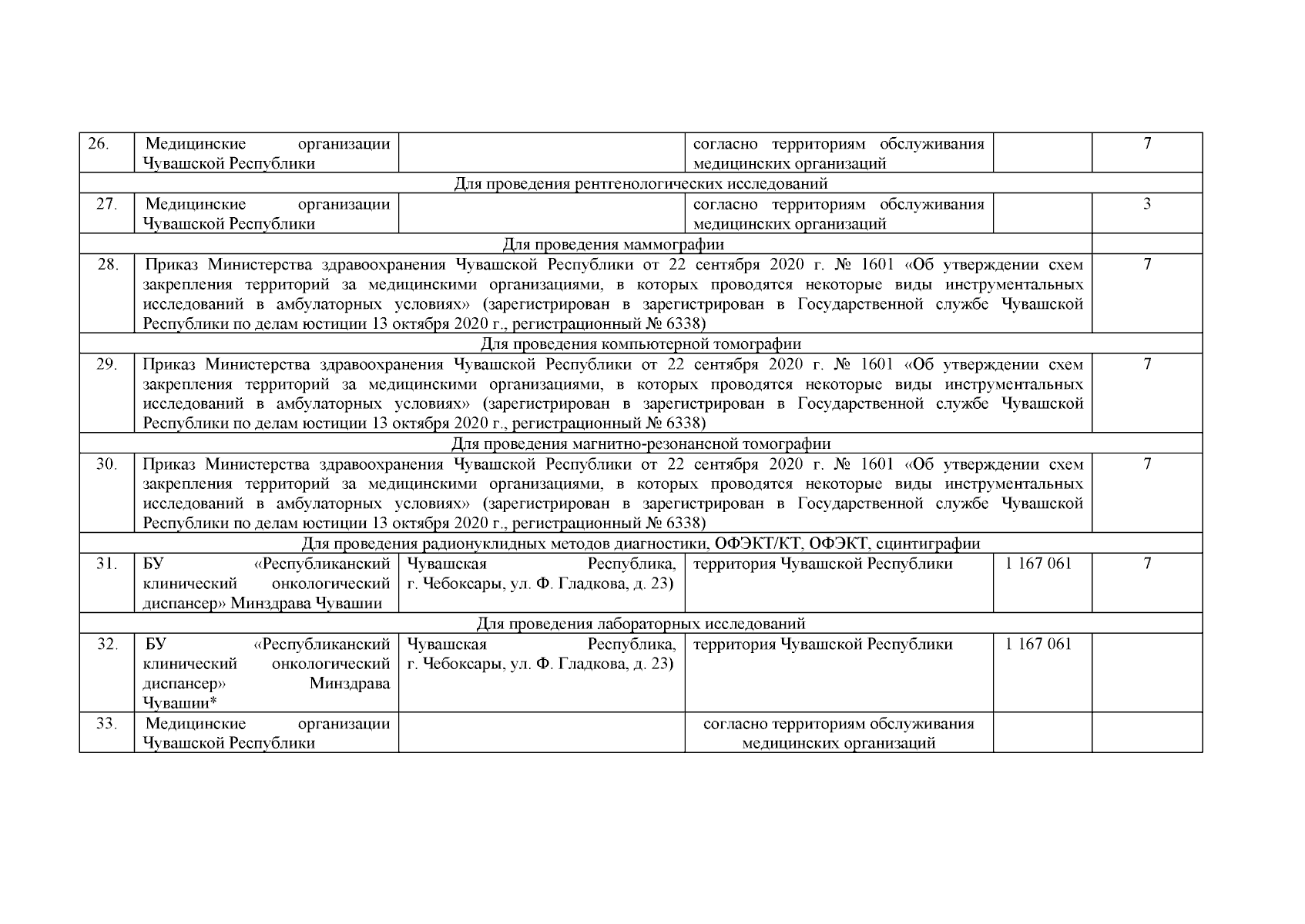 | 26. | Медицинские организации Чувашской Республики | | согласно территориям обслуживания медицинских организаций | | 7 |
|---|---|---|---|---|---|
| Для проведения рентгенологических исследований | | | | | |
| 27. | Медицинские организации Чувашской Республики | | согласно территориям обслуживания медицинских организаций | | 3 |
| Для проведения маммографии | | | | | |
| 28. | Приказ Министерства здравоохранения Чувашской Республики от 22 сентября 2020 г. № 1601 «Об утверждении схем закрепления территорий за медицинскими организациями, в которых проводятся некоторые виды инструментальных исследований в амбулаторных условиях» (зарегистрирован в зарегистрирован в Государственной службе Чувашской Республики по делам юстиции 13 октября 2020 г., регистрационный № 6338) | | | | 7 |
| Для проведения компьютерной томографии | | | | | |
| 29. | Приказ Министерства здравоохранения Чувашской Республики от 22 сентября 2020 г. № 1601 «Об утверждении схем закрепления территорий за медицинскими организациями, в которых проводятся некоторые виды инструментальных исследований в амбулаторных условиях» (зарегистрирован в зарегистрирован в Государственной службе Чувашской Республики по делам юстиции 13 октября 2020 г., регистрационный № 6338) | | | | 7 |
| Для проведения магнитно-резонансной томографии | | | | | |
| 30. | Приказ Министерства здравоохранения Чувашской Республики от 22 сентября 2020 г. № 1601 «Об утверждении схем закрепления территорий за медицинскими организациями, в которых проводятся некоторые виды инструментальных исследований в амбулаторных условиях» (зарегистрирован в зарегистрирован в Государственной службе Чувашской Республики по делам юстиции 13 октября 2020 г., регистрационный № 6338) | | | | 7 |
| Для проведения радионуклидных методов диагностики, ОФЭКТ/КТ, ОФЭКТ, сцинтиграфии | | | | | |
| 31. | БУ «Республиканский клинический онкологический диспансер» Минздрава Чувашии | Чувашская Республика, г. Чебоксары, ул. Ф. Гладкова, д. 23) | территория Чувашской Республики | 1 167 061 | 7 |
| Для проведения лабораторных исследований | | | | | |
| 32. | БУ «Республиканский клинический онкологический диспансер» Минздрава Чувашии* | Чувашская Республика, г. Чебоксары, ул. Ф. Гладкова, д. 23) | территория Чувашской Республики | 1 167 061 | |
| 33. | Медицинские организации Чувашской Республики | | согласно территориям обслуживания медицинских организаций | | |